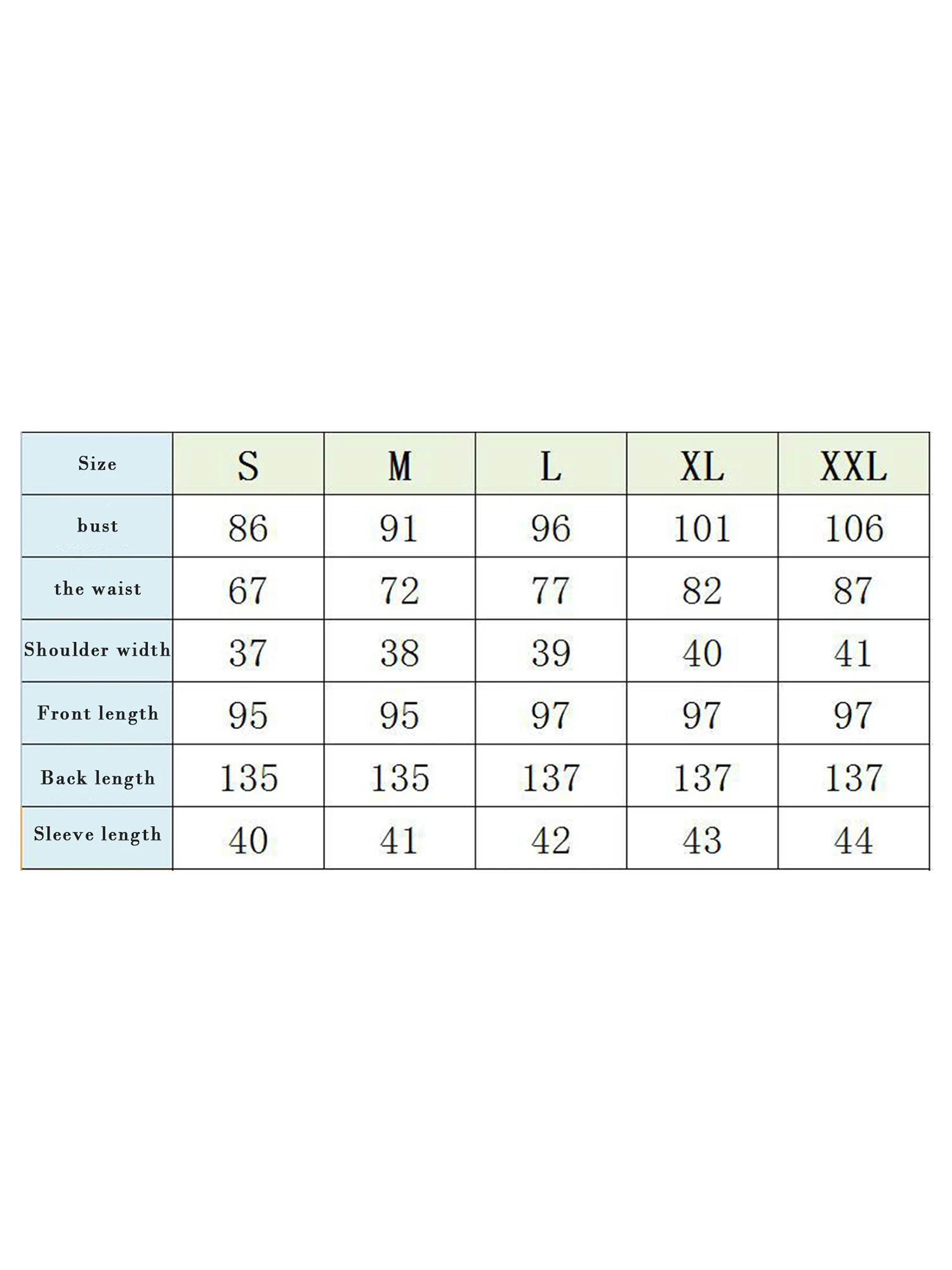 | Size | S | M | L | XL | XXL |
|---|---|---|---|---|---|
| bust | 86 | 91 | 96 | 101 | 106 |
| the waist | 67 | 72 | 77 | 82 | 87 |
| Shoulder width | 37 | 38 | 39 | 40 | 41 |
| Front length | 95 | 95 | 97 | 97 | 97 |
| Back length | 135 | 135 | 137 | 137 | 137 |
| Sleeve length | 40 | 41 | 42 | 43 | 44 |